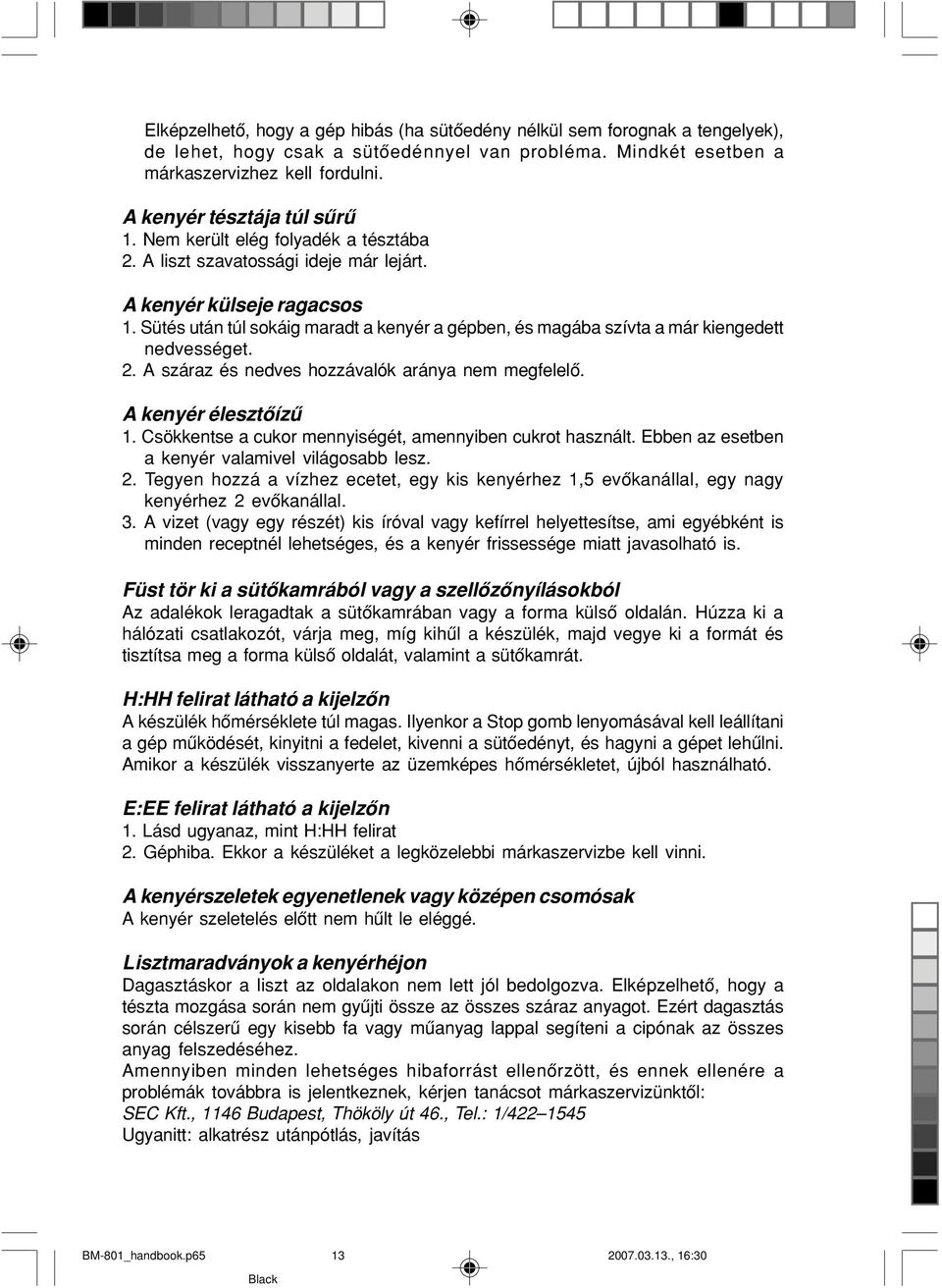 Elképzelhető, hogy a gép hibás (ha sütőedény nélkül sem forognak a tengelyek), de lehet, hogy csak a sütőedénnyel van probléma. Mindkét esetben a márkaszervizhez kell fordulni.

A kenyér tésztája túl sűrű
1. Nem került elég folyadék a tésztába
2. A liszt szavatossági ideje már lejárt.

A kenyér külseje ragacsos
1. Sütés után túl sokáig maradt a kenyér a gépben, és magába szívta a már kiengedett nedvességet.
2. A száraz és nedves hozzávalók aránya nem megfelelő.

A kenyér élesztőízű
1. Csökkentse a cukor mennyiségét, amennyiben cukrot használt. Ebben az esetben a kenyér valamivel világosabb lesz.
2. Tegyen hozzá a vízhez ecetet, egy kis kenyérhez 1,5 evőkanállal, egy nagy kenyérhez 2 evőkanállal.
3. A vizet (vagy egy részét) kis íróval vagy kefírrel helyettesítse, ami egyébként is minden receptnél lehetséges, és a kenyér frissessége miatt javasolható is.

Füst tör ki a sütőkamrából vagy a szellőzőnyílásokból
Az adalékok leragadtak a sütőkamrában vagy a forma külső oldalán. Húzza ki a hálózati csatlakozót, várja meg, míg kihűl a készülék, majd vegye ki a formát és tisztítsa meg a forma külső oldalát, valamint a sütőkamrát.

H:HH felirat látható a kijelzőn
A készülék hőmérséklete túl magas. Ilyenkor a Stop gomb lenyomásával kell leállítani a gép működését, kinyitni a fedelet, kivenni a sütőedényt, és hagyni a gépet lehűlni. Amikor a készülék visszanyerte az üzemképes hőmérsékletet, újból használható.

E:EE felirat látható a kijelzőn
1. Lásd ugyanaz, mint H:HH felirat
2. Géphiba. Ekkor a készüléket a legközelebbi márkaszervizbe kell vinni.

A kenyérszeletek egyenetlenek vagy középen csomósak
A kenyér szeletelés előtt nem hűlt le eléggé.

Lisztmaradványok a kenyérhéjon
Dagasztáskor a liszt az oldalakon nem lett jól bedolgozva. Elképzelhető, hogy a tészta mozgása során nem gyűjti össze az összes száraz anyagot. Ezért dagasztás során célszerű egy kisebb fa vagy műanyag lappal segíteni a cipónak az összes anyag felszedéséhez.
Amennyiben minden lehetséges hibaforrást ellenőrzött, és ennek ellenére a problémák továbbra is jelentkeznek, kérjen tanácsot márkaszervizünktől:
SEC Kft., 1146 Budapest, Thököly út 46., Tel.: 1/422–1545
Ugyanitt: alkatrész utánpótlás, javítás

BM-801_handbook.p65 13 2007.03.13., 16:30
Black